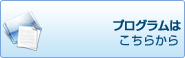 プログラムは
こちらから